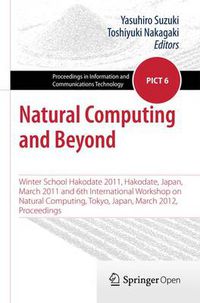 Yasuhiro Suzuki
Toshiyuki Nakagaki
Editors

Proceedings in Information and Communications Technology

PICT 6

Natural Computing and Beyond

Winter School Hakodate 2011, Hakodate, Japan, March 2011 and 6th International Workshop on Natural Computing, Tokyo, Japan, March 2012, Proceedings

Springer Open